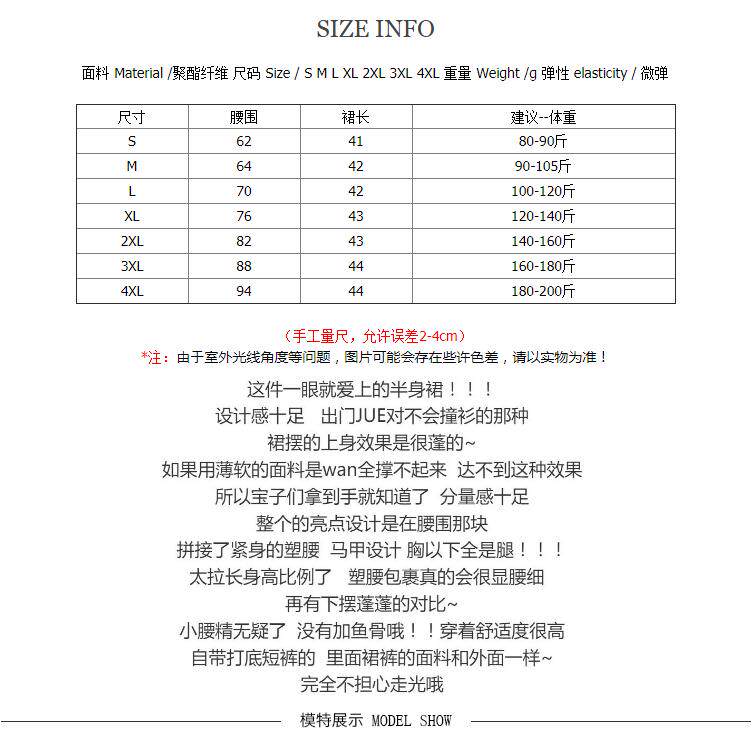 SIZE INFO

面料 Material /聚酯纤维 尺码 Size / S M L XL 2XL 3XL 4XL 重量 Weight /g 弹性 elasticity / 微弹

| 尺寸 | 腰围 | 裙长 | 建议--体重 |
|---|---|---|---|
| S | 62 | 41 | 80-90斤 |
| M | 64 | 42 | 90-105斤 |
| L | 70 | 42 | 100-120斤 |
| XL | 76 | 43 | 120-140斤 |
| 2XL | 82 | 43 | 140-160斤 |
| 3XL | 88 | 44 | 160-180斤 |
| 4XL | 94 | 44 | 180-200斤 |

（手工量尺，允许误差2-4cm）

*注：由于室外光线角度等问题，图片可能会存在些许色差，请以实物为准！

这件一眼就爱上的半身裙！！！

设计感十足 出门JUE对不会撞衫的那种

裙摆的上身效果是很蓬的~

如果用薄软的面料是wan全撑不起来 达不到这种效果

所以宝子们拿到手就知道了 分量感十足

整个的亮点设计是在腰围那块

拼接了紧身的塑腰 马甲设计 胸以下全是腿！！！

太拉长身高比例了 塑腰包裹真的会很显腰细

再有下摆蓬蓬的对比~

小腰精无疑了 没有加鱼骨哦！！穿着舒适度很高

自带打底短裤的 里面裙裤的面料和外面一样~

完全不担心走光哦

模特展示 MODEL SHOW